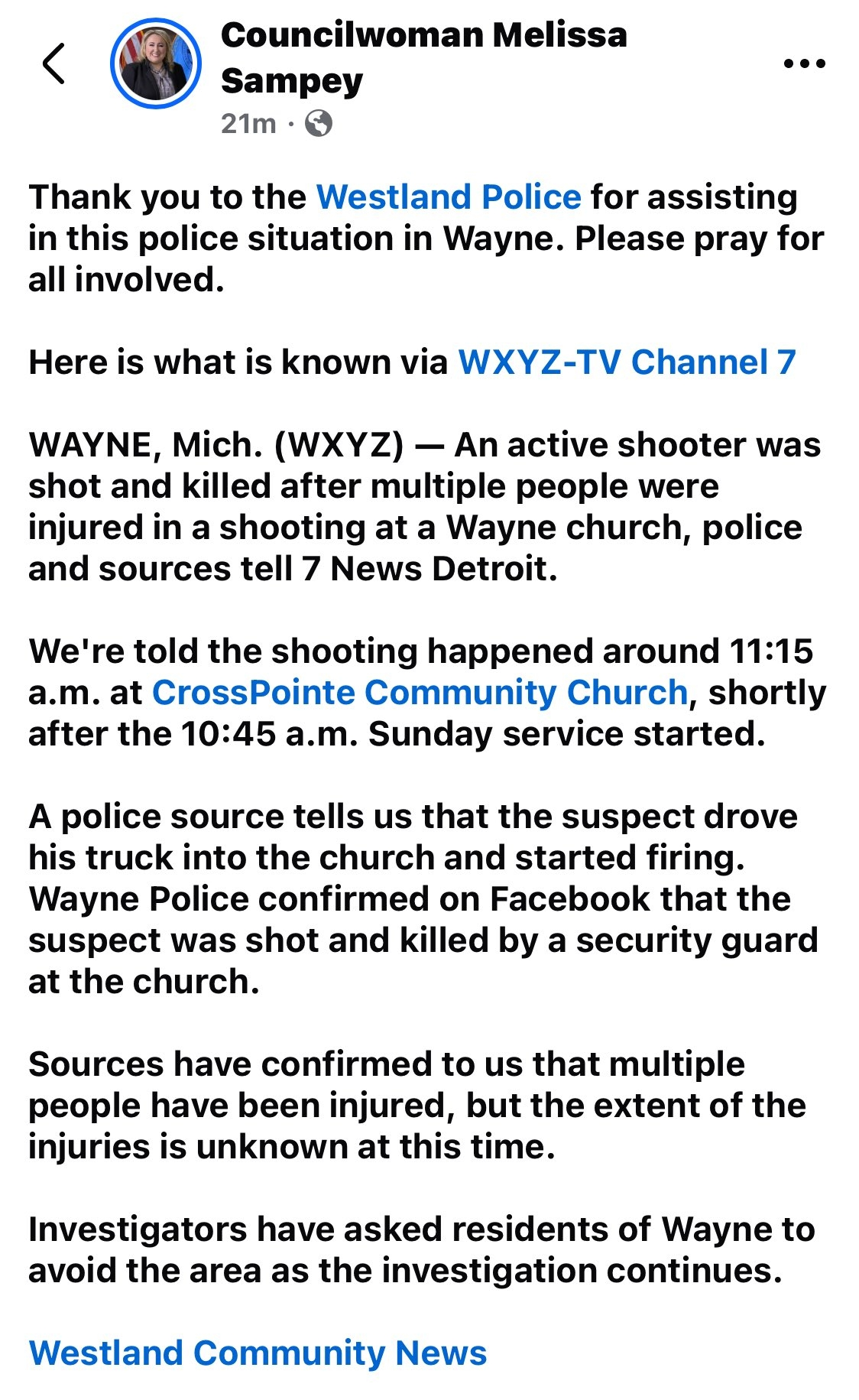 Councilwoman Melissa Sampey
21m ·

Thank you to the Westland Police for assisting in this police situation in Wayne. Please pray for all involved.

Here is what is known via WXYZ-TV Channel 7

WAYNE, Mich. (WXYZ) — An active shooter was shot and killed after multiple people were injured in a shooting at a Wayne church, police and sources tell 7 News Detroit.

We're told the shooting happened around 11:15 a.m. at CrossPointe Community Church, shortly after the 10:45 a.m. Sunday service started.

A police source tells us that the suspect drove his truck into the church and started firing. Wayne Police confirmed on Facebook that the suspect was shot and killed by a security guard at the church.

Sources have confirmed to us that multiple people have been injured, but the extent of the injuries is unknown at this time.

Investigators have asked residents of Wayne to avoid the area as the investigation continues.

Westland Community News